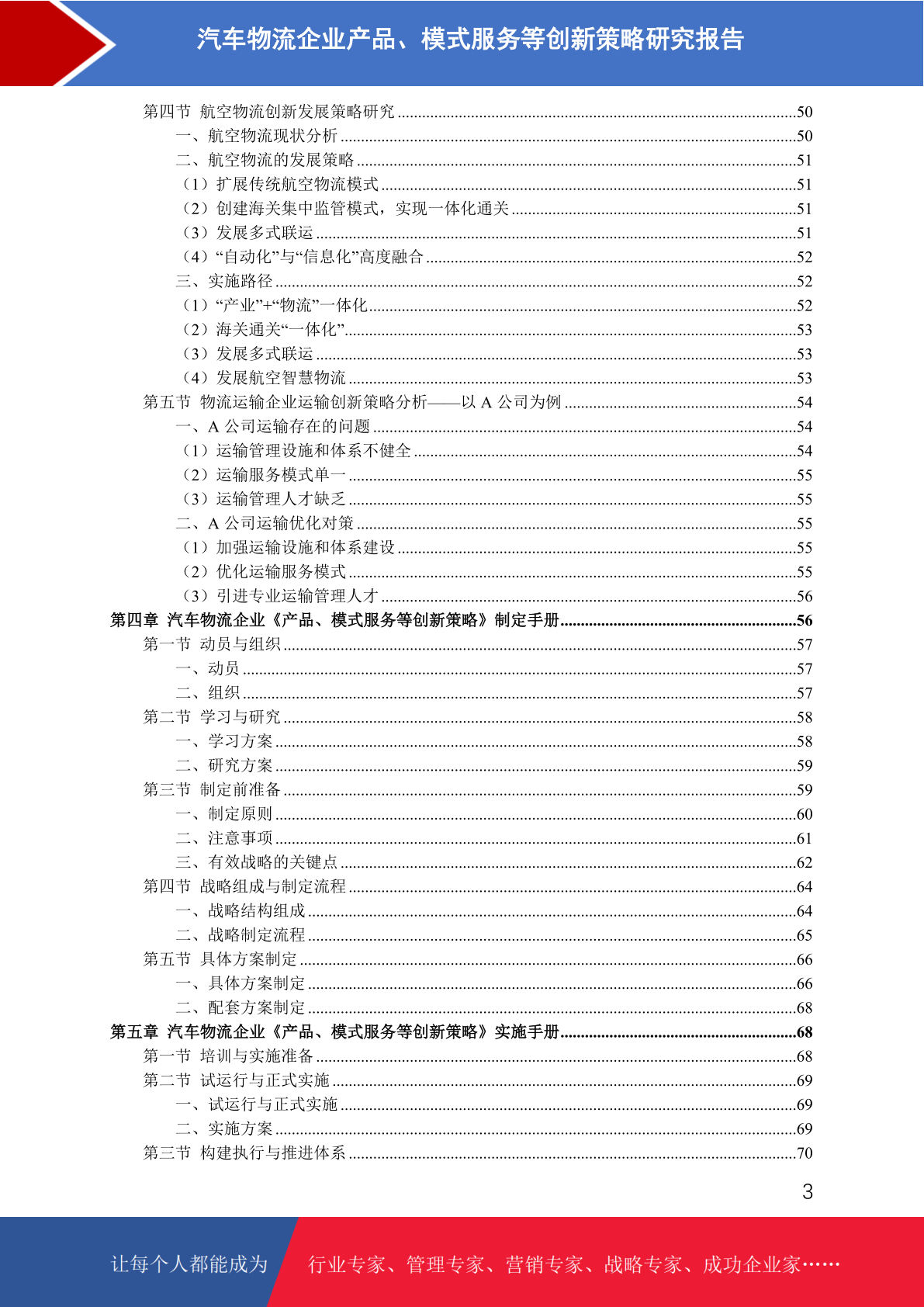 汽车物流企业产品、模式服务等创新策略研究报告

第四节 航空物流创新发展策略研究 ........50
一、航空物流现状分析 ........50
二、航空物流的发展策略 ........51
（1）扩展传统航空物流模式 ........51
（2）创建海关集中监管模式，实现一体化通关 ........51
（3）发展多式联运 ........51
（4）“自动化”与“信息化”高度融合 ........52
三、实施路径 ........52
（1）“产业”+“物流”一体化 ........52
（2）海关通关“一体化” ........53
（3）发展多式联运 ........53
（4）发展航空智慧物流 ........53
第五节 物流运输企业运输创新策略分析——以 A 公司为例 ........54
一、A 公司运输存在的问题 ........54
（1）运输管理设施和体系不健全 ........54
（2）运输服务模式单一 ........55
（3）运输管理人才缺乏 ........55
二、A 公司运输优化对策 ........55
（1）加强运输设施和体系建设 ........55
（2）优化运输服务模式 ........55
（3）引进专业运输管理人才 ........56
第四章 汽车物流企业《产品、模式服务等创新策略》制定手册 ........56
第一节 动员与组织 ........57
一、动员 ........57
二、组织 ........57
第二节 学习与研究 ........58
一、学习方案 ........58
二、研究方案 ........59
第三节 制定前准备 ........59
一、制定原则 ........60
二、注意事项 ........61
三、有效战略的关键点 ........62
第四节 战略组成与制定流程 ........64
一、战略结构组成 ........64
二、战略制定流程 ........65
第五节 具体方案制定 ........66
一、具体方案制定 ........66
二、配套方案制定 ........68
第五章 汽车物流企业《产品、模式服务等创新策略》实施手册 ........68
第一节 培训与实施准备 ........68
第二节 试运行与正式实施 ........69
一、试运行与正式实施 ........69
二、实施方案 ........69
第三节 构建执行与推进体系 ........70

3

让每个人都能成为 行业专家、管理专家、营销专家、战略专家、成功企业家……